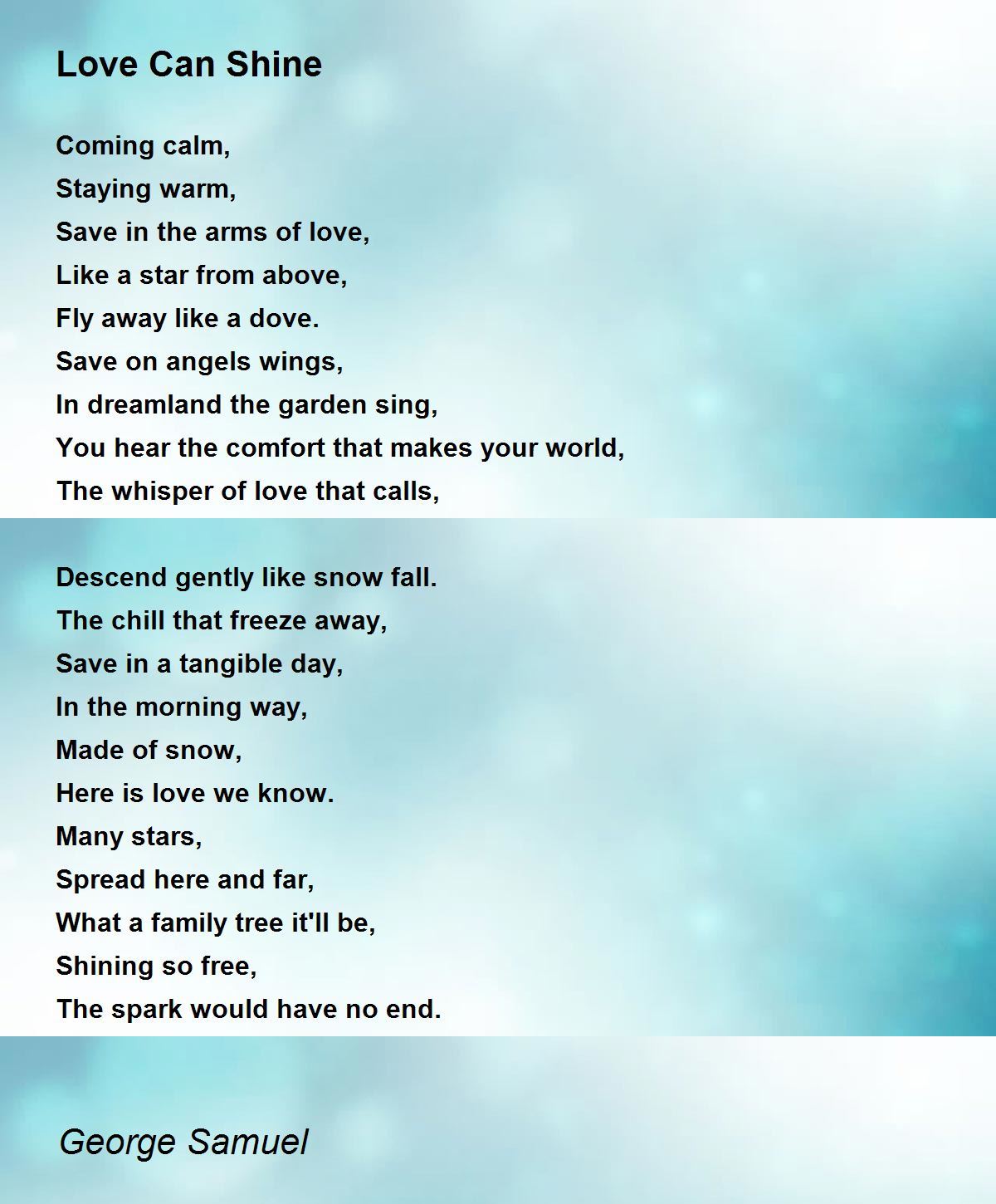 Love Can Shine

Coming calm,
Staying warm,
Save in the arms of love,
Like a star from above,
Fly away like a dove.
Save on angels wings,
In dreamland the garden sing,
You hear the comfort that makes your world,
The whisper of love that calls,

Descend gently like snow fall.
The chill that freeze away,
Save in a tangible day,
In the morning way,
Made of snow,
Here is love we know.
Many stars,
Spread here and far,
What a family tree it'll be,
Shining so free,
The spark would have no end.

George Samuel